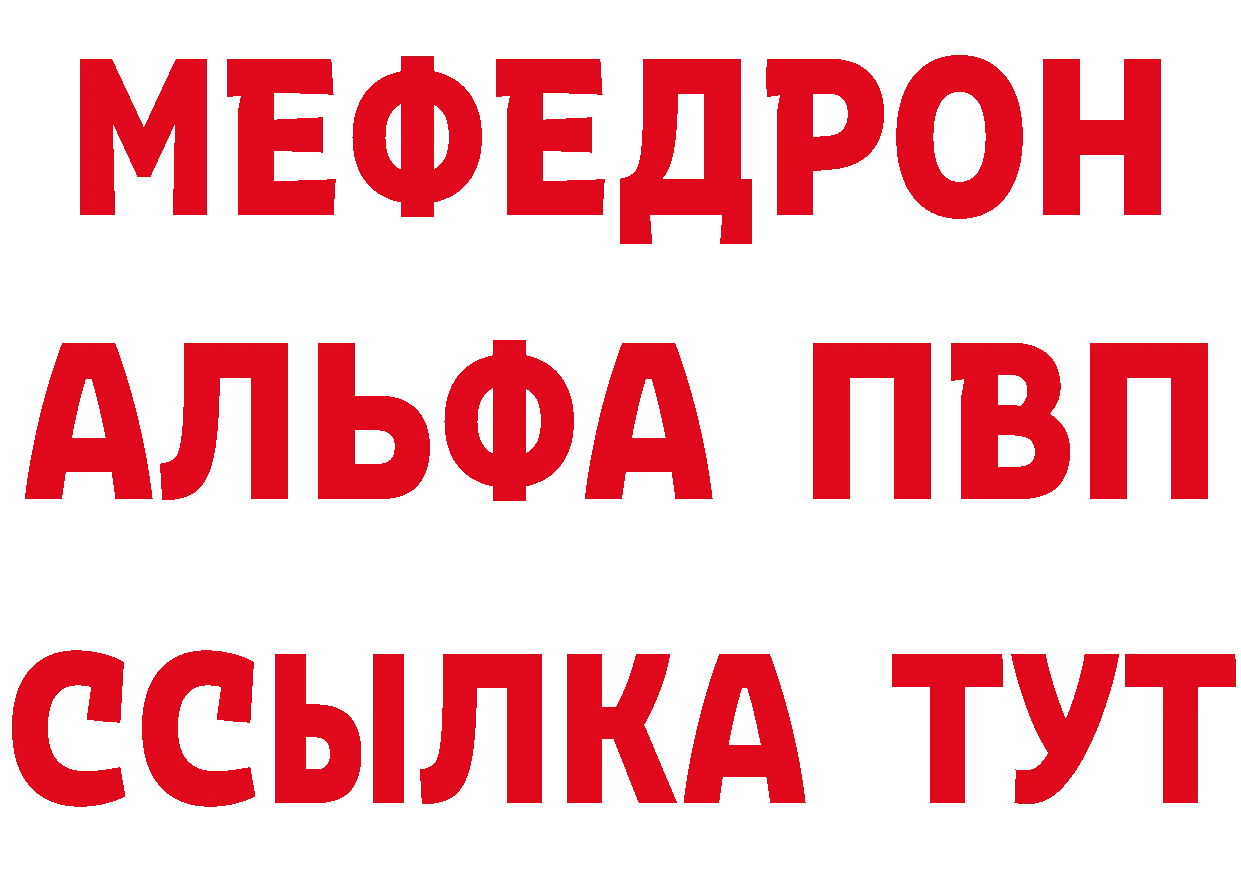 МЕФЕДРОН
АЛЬФА ПВП
ССЫЛКА ТУТ